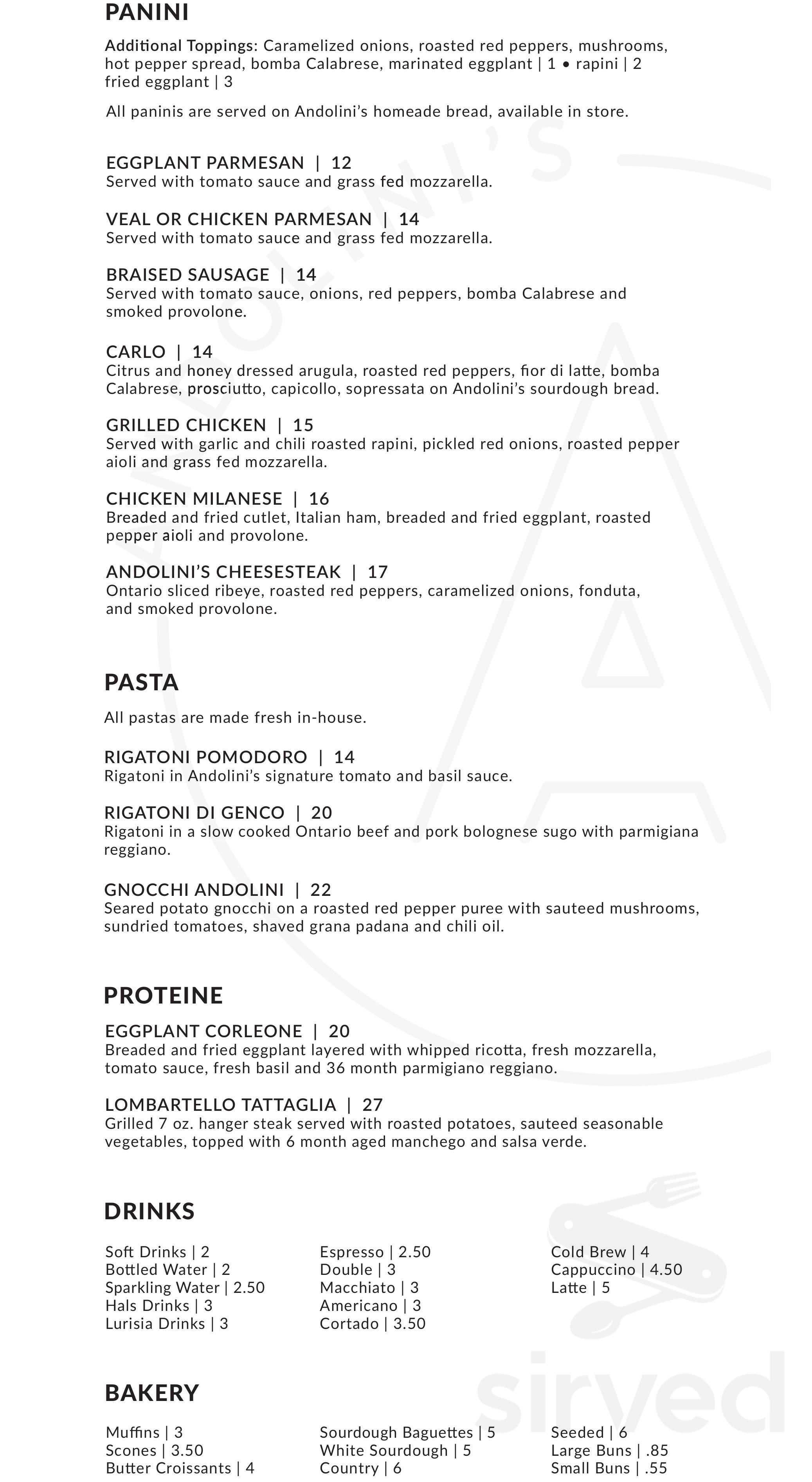 PANINI

Additional Toppings: Caramelized onions, roasted red peppers, mushrooms, hot pepper spread, bomba Calabrese, marinated eggplant | 1 • rapini | 2 fried eggplant | 3

All paninis are served on Andolini's homeade bread, available in store.

EGGPLANT PARMESAN | 12
Served with tomato sauce and grass fed mozzarella.

VEAL OR CHICKEN PARMESAN | 14
Served with tomato sauce and grass fed mozzarella.

BRAISED SAUSAGE | 14
Served with tomato sauce, onions, red peppers, bomba Calabrese and smoked provolone.

CARLO | 14
Citrus and honey dressed arugula, roasted red peppers, fior di latte, bomba Calabrese, prosciutto, capicollo, sopressata on Andolini's sourdough bread.

GRILLED CHICKEN | 15
Served with garlic and chili roasted rapini, pickled red onions, roasted pepper aioli and grass fed mozzarella.

CHICKEN MILANESE | 16
Breaded and fried cutlet, Italian ham, breaded and fried eggplant, roasted pepper aioli and provolone.

ANDOLINI'S CHEESESTEAK | 17
Ontario sliced ribeye, roasted red peppers, caramelized onions, fonduta, and smoked provolone.

PASTA

All pastas are made fresh in-house.

RIGATONI POMODORO | 14
Rigatoni in Andolini's signature tomato and basil sauce.

RIGATONI DI GENCO | 20
Rigatoni in a slow cooked Ontario beef and pork bolognese sugo with parmigiana reggiano.

GNOCCHI ANDOLINI | 22
Seared potato gnocchi on a roasted red pepper puree with sauteed mushrooms, sundried tomatoes, shaved grana padana and chili oil.

PROTEINE

EGGPLANT CORLEONE | 20
Breaded and fried eggplant layered with whipped ricotta, fresh mozzarella, tomato sauce, fresh basil and 36 month parmigiano reggiano.

LOMBARTELLO TATTAGLIA | 27
Grilled 7 oz. hanger steak served with roasted potatoes, sauteed seasonable vegetables, topped with 6 month aged manchego and salsa verde.

DRINKS

Soft Drinks | 2
Bottled Water | 2
Sparkling Water | 2.50
Hals Drinks | 3
Lurisia Drinks | 3

Espresso | 2.50
Double | 3
Macchiato | 3
Americano | 3
Cortado | 3.50

Cold Brew | 4
Cappuccino | 4.50
Latte | 5

BAKERY

Muffins | 3
Scones | 3.50
Butter Croissants | 4

Sourdough Baguettes | 5
White Sourdough | 5
Country | 6

Seeded | 6
Large Buns | .85
Small Buns | .55

sirved